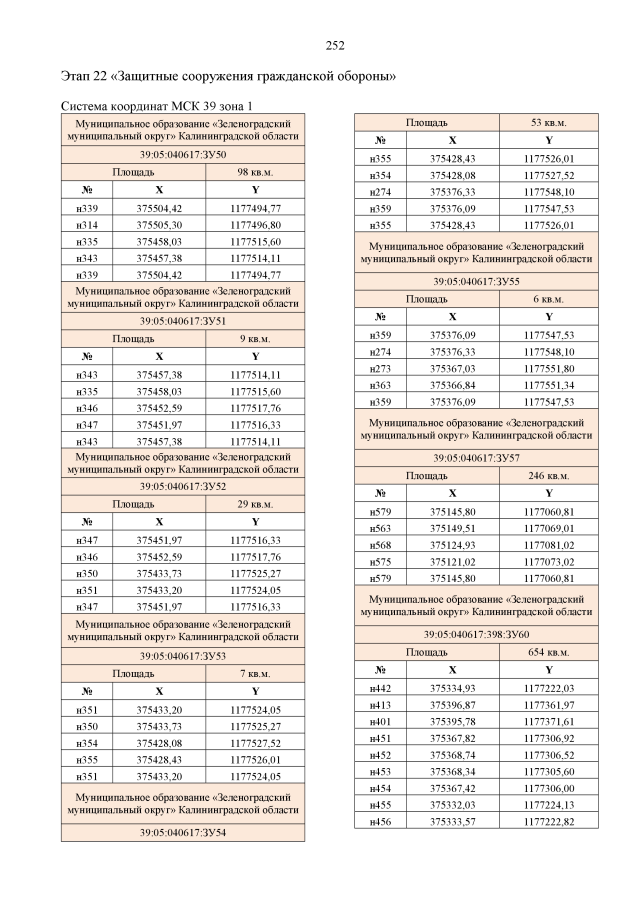 252

Этап 22 «Защитные сооружения гражданской обороны»

Система координат МСК 39 зона 1

| Муниципальное образование «Зеленоградский муниципальный округ» Калининградской области | | |
|---|---|---|
| 39:05:040617:ЗУ50 | | |
| Площадь | | 98 кв.м. |
| № | X | Y |
| н339 | 375504,42 | 1177494,77 |
| н314 | 375505,30 | 1177496,80 |
| н335 | 375458,03 | 1177515,60 |
| н343 | 375457,38 | 1177514,11 |
| н339 | 375504,42 | 1177494,77 |
| Муниципальное образование «Зеленоградский муниципальный округ» Калининградской области | | |
| 39:05:040617:ЗУ51 | | |
| Площадь | | 9 кв.м. |
| № | X | Y |
| н343 | 375457,38 | 1177514,11 |
| н335 | 375458,03 | 1177515,60 |
| н346 | 375452,59 | 1177517,76 |
| н347 | 375451,97 | 1177516,33 |
| н343 | 375457,38 | 1177514,11 |
| Муниципальное образование «Зеленоградский муниципальный округ» Калининградской области | | |
| 39:05:040617:ЗУ52 | | |
| Площадь | | 29 кв.м. |
| № | X | Y |
| н347 | 375451,97 | 1177516,33 |
| н346 | 375452,59 | 1177517,76 |
| н350 | 375433,73 | 1177525,27 |
| н351 | 375433,20 | 1177524,05 |
| н347 | 375451,97 | 1177516,33 |
| Муниципальное образование «Зеленоградский муниципальный округ» Калининградской области | | |
| 39:05:040617:ЗУ53 | | |
| Площадь | | 7 кв.м. |
| № | X | Y |
| н351 | 375433,20 | 1177524,05 |
| н350 | 375433,73 | 1177525,27 |
| н354 | 375428,08 | 1177527,52 |
| н355 | 375428,43 | 1177526,01 |
| н351 | 375433,20 | 1177524,05 |
| Муниципальное образование «Зеленоградский муниципальный округ» Калининградской области | | |
| 39:05:040617:ЗУ54 | | |

| Площадь | | 53 кв.м. |
|---|---|---|
| № | X | Y |
| н355 | 375428,43 | 1177526,01 |
| н354 | 375428,08 | 1177527,52 |
| н274 | 375376,33 | 1177548,10 |
| н359 | 375376,09 | 1177547,53 |
| н355 | 375428,43 | 1177526,01 |
| Муниципальное образование «Зеленоградский муниципальный округ» Калининградской области | | |
| 39:05:040617:ЗУ55 | | |
| Площадь | | 6 кв.м. |
| № | X | Y |
| н359 | 375376,09 | 1177547,53 |
| н274 | 375376,33 | 1177548,10 |
| н273 | 375367,03 | 1177551,80 |
| н363 | 375366,84 | 1177551,34 |
| н359 | 375376,09 | 1177547,53 |
| Муниципальное образование «Зеленоградский муниципальный округ» Калининградской области | | |
| 39:05:040617:ЗУ57 | | |
| Площадь | | 246 кв.м. |
| № | X | Y |
| н579 | 375145,80 | 1177060,81 |
| н563 | 375149,51 | 1177069,01 |
| н568 | 375124,93 | 1177081,02 |
| н575 | 375121,02 | 1177073,02 |
| н579 | 375145,80 | 1177060,81 |
| Муниципальное образование «Зеленоградский муниципальный округ» Калининградской области | | |
| 39:05:040617:398:ЗУ60 | | |
| Площадь | | 654 кв.м. |
| № | X | Y |
| н442 | 375334,93 | 1177222,03 |
| н413 | 375396,87 | 1177361,97 |
| н401 | 375395,78 | 1177371,61 |
| н451 | 375367,82 | 1177306,92 |
| н452 | 375368,74 | 1177306,52 |
| н453 | 375368,34 | 1177305,60 |
| н454 | 375367,42 | 1177306,00 |
| н455 | 375332,03 | 1177224,13 |
| н456 | 375333,57 | 1177222,82 |